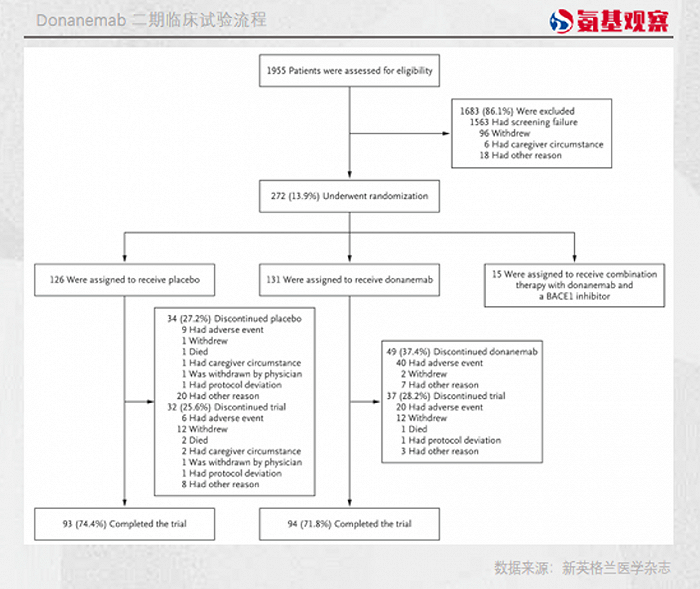 Donanemab 二期临床试验流程

氨基观察

1955 Patients were assessed for eligibility

1683 (86.1%) Were excluded
1563 Had screening failure
96 Withdrew
6 Had caregiver circumstance
18 Had other reason

272 (13.9%) Underwent randomization

126 Were assigned to receive placebo

131 Were assigned to receive donanemab

15 Were assigned to receive combination therapy with donanemab and a BACE1 inhibitor

34 (27.2%) Discontinued placebo
9 Had adverse event
1 Withdrew
1 Died
1 Had caregiver circumstance
1 Was withdrawn by physician
1 Had protocol deviation
20 Had other reason
32 (25.6%) Discontinued trial
6 Had adverse event
12 Withdrew
2 Died
2 Had caregiver circumstance
1 Was withdrawn by physician
1 Had protocol deviation
8 Had other reason

49 (37.4%) Discontinued donanemab
40 Had adverse event
2 Withdrew
7 Had other reason
37 (28.2%) Discontinued trial
20 Had adverse event
12 Withdrew
1 Died
1 Had protocol deviation
3 Had other reason

93 (74.4%) Completed the trial

94 (71.8%) Completed the trial

数据来源：新英格兰医学杂志